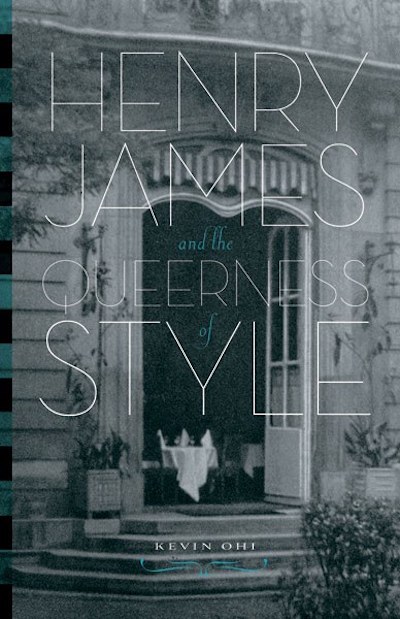 HENRY JAMES
and the
QUEERNESS
of
STYLE

KEVIN OHI